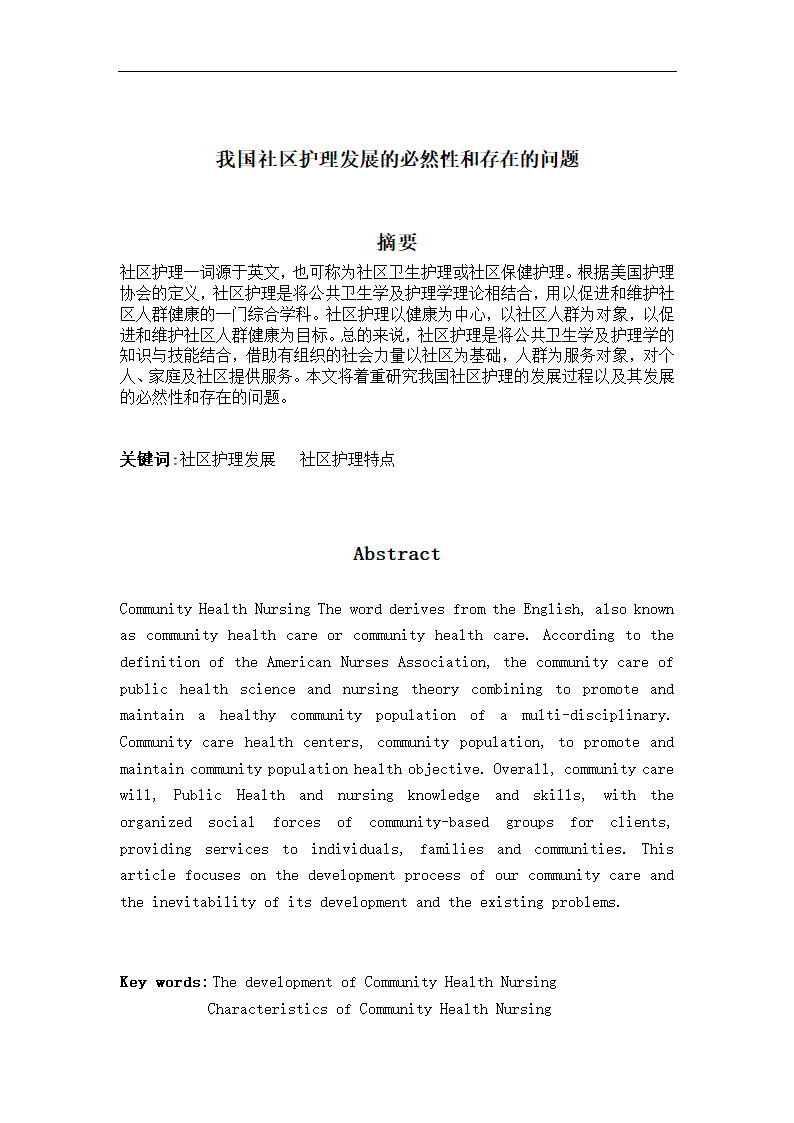 我国社区护理发展的必然性和存在的问题

摘要

社区护理一词源于英文，也可称为社区卫生护理或社区保健护理。根据美国护理协会的定义，社区护理是将公共卫生学及护理学理论相结合，用以促进和维护社区人群健康的一门综合学科。社区护理以健康为中心，以社区人群为对象，以促进和维护社区人群健康为目标。总的来说，社区护理是将公共卫生学及护理学的知识与技能结合，借助有组织的社会力量以社区为基础，人群为服务对象，对个人、家庭及社区提供服务。本文将着重研究我国社区护理的发展过程以及其发展的必然性和存在的问题。

关键词:社区护理发展　社区护理特点

Abstract

Community Health Nursing The word derives from the English, also known as community health care or community health care. According to the definition of the American Nurses Association, the community care of public health science and nursing theory combining to promote and maintain a healthy community population of a multi-disciplinary. Community care health centers, community population, to promote and maintain community population health objective. Overall, community care will, Public Health and nursing knowledge and skills, with the organized social forces of community-based groups for clients, providing services to individuals, families and communities. This article focuses on the development process of our community care and the inevitability of its development and the existing problems.

Key words: The development of Community Health Nursing
Characteristics of Community Health Nursing